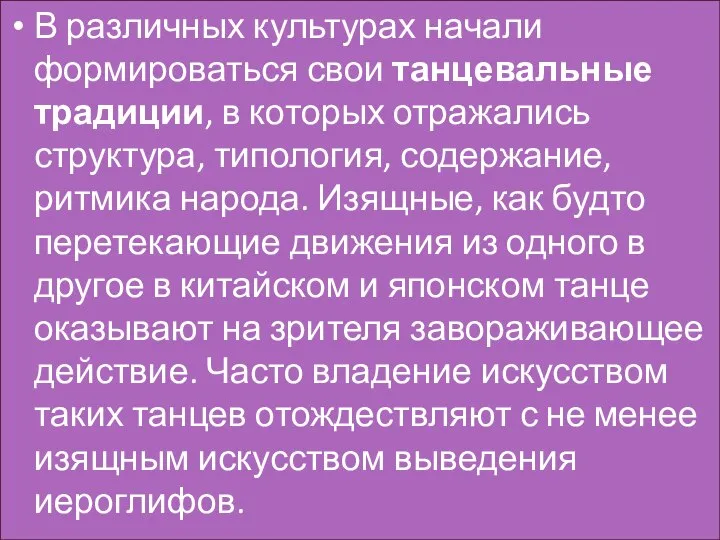 • В различных культурах начали формироваться свои танцевальные традиции, в которых отражались структура, типология, содержание, ритмика народа. Изящные, как будто перетекающие движения из одного в другое в китайском и японском танце оказывают на зрителя завораживающее действие. Часто владение искусством таких танцев отождествляют с не менее изящным искусством выведения иероглифов.